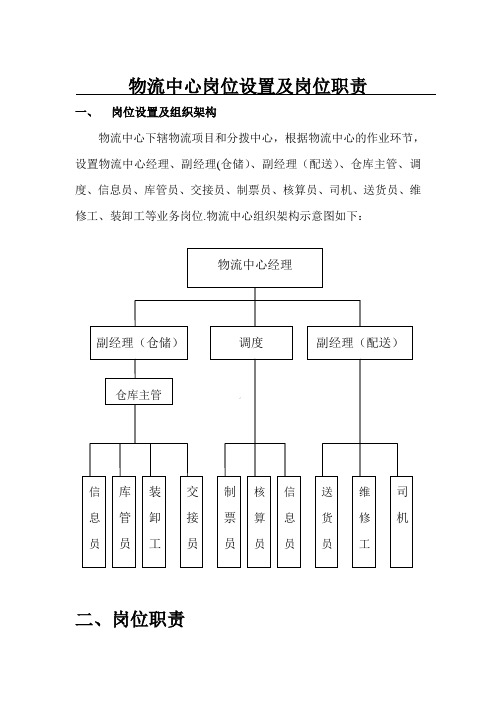 物流中心岗位设置及岗位职责

一、 岗位设置及组织架构

物流中心下辖物流项目和分拨中心，根据物流中心的作业环节，设置物流中心经理、副经理(仓储)、副经理（配送）、仓库主管、调度、信息员、库管员、交接员、制票员、核算员、司机、送货员、维修工、装卸工等业务岗位.物流中心组织架构示意图如下：

物流中心经理

副经理（仓储）

调度

副经理（配送）

仓库主管

信息员

库管员

装卸工

交接员

制票员

核算员

信息员

送货员

维修工

司机

二、岗位职责